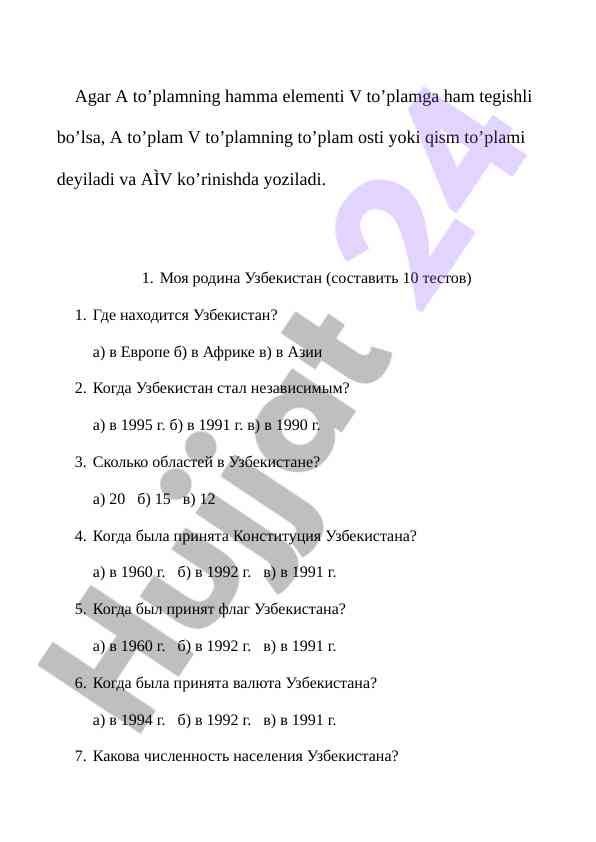 Agar A to’plamning hamma elementi V to’plamga ham tegishli bo’lsa, A to’plam V to’plamning to’plam osti yoki qism to’plami deyiladi va AÌV ko’rinishda yoziladi.

1. Моя родина Узбекистан (составить 10 тестов)

1. Где находится Узбекистан?

а) в Европе б) в Африке в) в Азии

2. Когда Узбекистан стал независимым?

а) в 1995 г. б) в 1991 г. в) в 1990 г.

3. Сколько областей в Узбекистане?

а) 20 б) 15 в) 12

4. Когда была принята Конституция Узбекистана?

а) в 1960 г. б) в 1992 г. в) в 1991 г.

5. Когда был принят флаг Узбекистана?

а) в 1960 г. б) в 1992 г. в) в 1991 г.

6. Когда была принята валюта Узбекистана?

а) в 1994 г. б) в 1992 г. в) в 1991 г.

7. Какова численность населения Узбекистана?

Hujjat 24